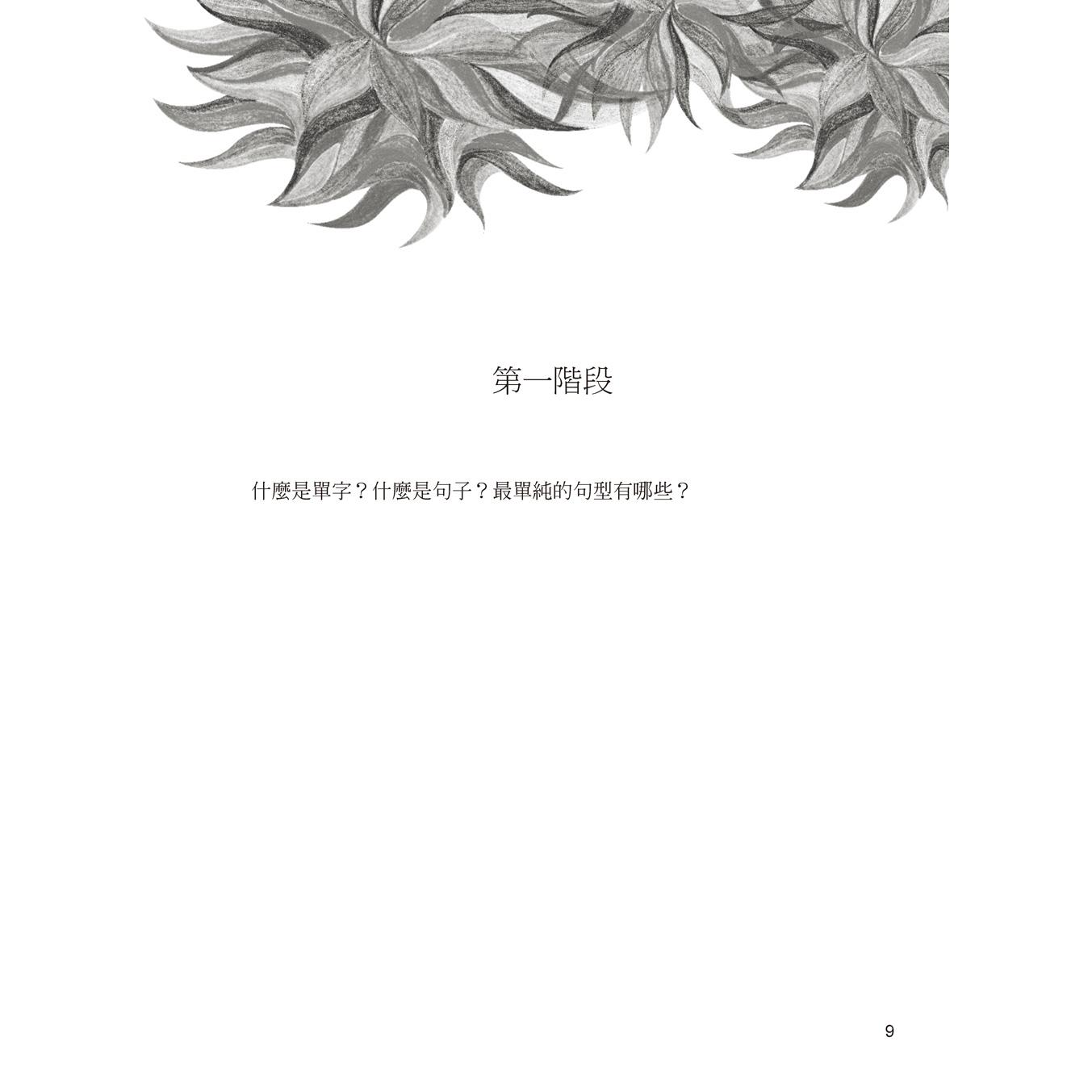 第一階段

什麼是單字？什麼是句子？最單純的句型有哪些？

9